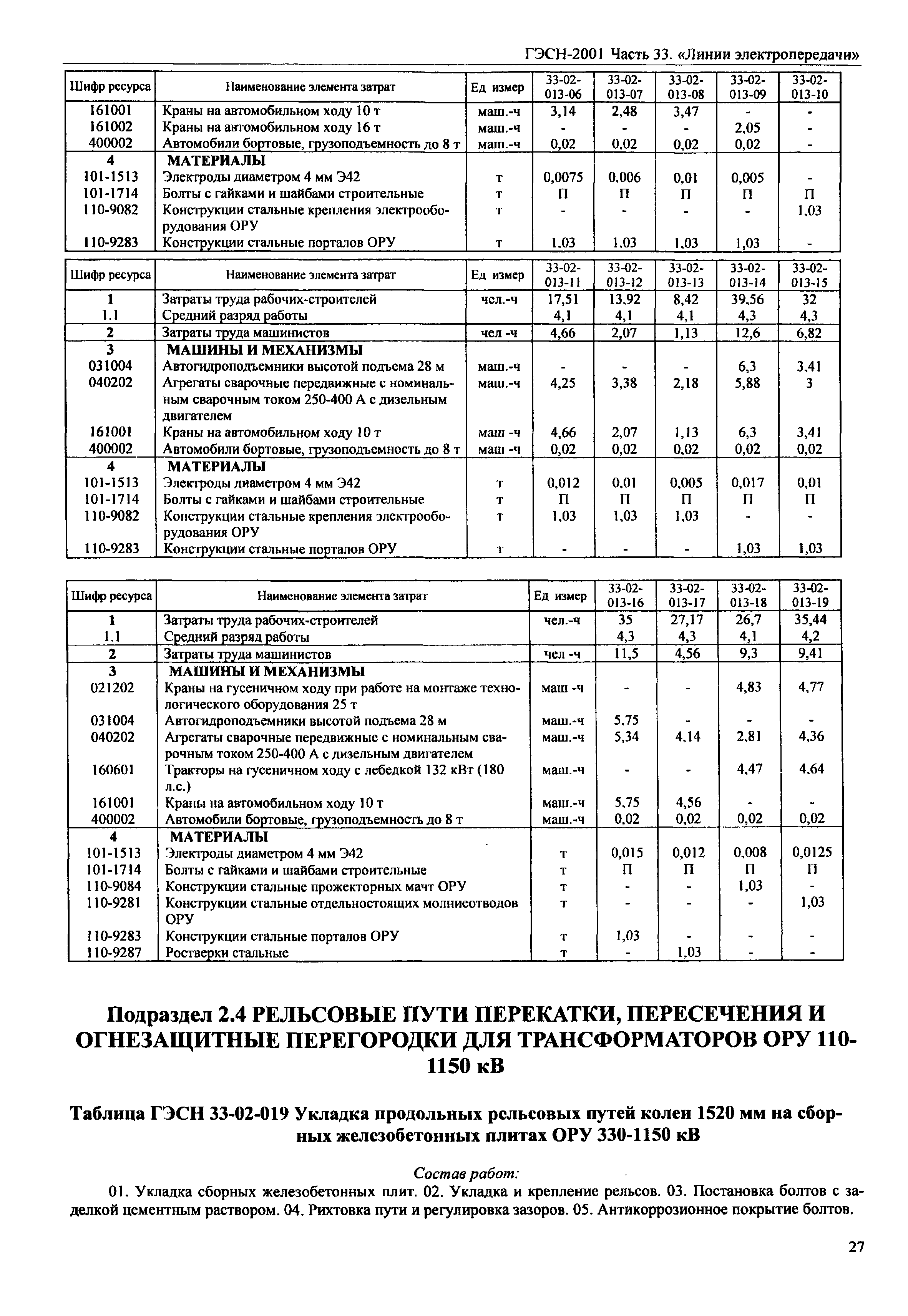 ГЭСН-2001 Часть 33. «Линии электропередачи»

| Шифр ресурса | Наименование элемента затрат | Ед измер | 33-02-013-06 | 33-02-013-07 | 33-02-013-08 | 33-02-013-09 | 33-02-013-10 |
|---|---|---|---|---|---|---|---|
| 161001 | Краны на автомобильном ходу 10 т | маш.-ч | 3,14 | 2,48 | 3,47 | - | - |
| 161002 | Краны на автомобильном ходу 16 т | маш.-ч | - | - | - | 2,05 | - |
| 400002 | Автомобили бортовые, грузоподъемность до 8 т | маш.-ч | 0,02 | 0,02 | 0,02 | 0,02 | - |
| 4 | МАТЕРИАЛЫ | | | | | | |
| 101-1513 | Электроды диаметром 4 мм Э42 | т | 0,0075 | 0,006 | 0,01 | 0,005 | - |
| 101-1714 | Болты с гайками и шайбами строительные | т | П | П | П | П | П |
| 110-9082 | Конструкции стальные крепления электрооборудования ОРУ | т | - | - | - | - | 1,03 |
| 110-9283 | Конструкции стальные порталов ОРУ | т | 1,03 | 1,03 | 1,03 | 1,03 | - |

| Шифр ресурса | Наименование элемента затрат | Ед измер | 33-02-013-11 | 33-02-013-12 | 33-02-013-13 | 33-02-013-14 | 33-02-013-15 |
|---|---|---|---|---|---|---|---|
| 1 | Затраты труда рабочих-строителей | чел.-ч | 17,51 | 13,92 | 8,42 | 39,56 | 32 |
| 1.1 | Средний разряд работы | | 4,1 | 4,1 | 4,1 | 4,3 | 4,3 |
| 2 | Затраты труда машинистов | чел -ч | 4,66 | 2,07 | 1,13 | 12,6 | 6,82 |
| 3 | МАШИНЫ И МЕХАНИЗМЫ | | | | | | |
| 031004 | Автогидроподъемники высотой подъема 28 м | маш.-ч | - | - | - | 6,3 | 3,41 |
| 040202 | Агрегаты сварочные передвижные с номинальным сварочным током 250-400 А с дизельным двигателем | маш.-ч | 4,25 | 3,38 | 2,18 | 5,88 | 3 |
| 161001 | Краны на автомобильном ходу 10 т | маш -ч | 4,66 | 2,07 | 1,13 | 6,3 | 3,41 |
| 400002 | Автомобили бортовые, грузоподъемность до 8 т | маш -ч | 0,02 | 0,02 | 0,02 | 0,02 | 0,02 |
| 4 | МАТЕРИАЛЫ | | | | | | |
| 101-1513 | Электроды диаметром 4 мм Э42 | т | 0,012 | 0,01 | 0,005 | 0,017 | 0,01 |
| 101-1714 | Болты с гайками и шайбами строительные | т | П | П | П | П | П |
| 110-9082 | Конструкции стальные крепления электрооборудования ОРУ | т | 1,03 | 1,03 | 1,03 | - | - |
| 110-9283 | Конструкции стальные порталов ОРУ | т | - | - | - | 1,03 | 1,03 |

| Шифр ресурса | Наименование элемента затрат | Ед измер | 33-02-013-16 | 33-02-013-17 | 33-02-013-18 | 33-02-013-19 |
|---|---|---|---|---|---|---|
| 1 | Затраты труда рабочих-строителей | чел.-ч | 35 | 27,17 | 26,7 | 35,44 |
| 1.1 | Средний разряд работы | | 4,3 | 4,3 | 4,1 | 4,2 |
| 2 | Затраты труда машинистов | чел -ч | 11,5 | 4,56 | 9,3 | 9,41 |
| 3 | МАШИНЫ И МЕХАНИЗМЫ | | | | | |
| 021202 | Краны на гусеничном ходу при работе на монтаже технологического оборудования 25 т | маш -ч | - | - | 4,83 | 4,77 |
| 031004 | Автогидроподъемники высотой подъема 28 м | маш.-ч | 5,75 | - | - | - |
| 040202 | Агрегаты сварочные передвижные с номинальным сварочным током 250-400 А с дизельным двигателем | маш.-ч | 5,34 | 4,14 | 2,81 | 4,36 |
| 160601 | Тракторы на гусеничном ходу с лебедкой 132 кВт (180 л.с.) | маш.-ч | - | - | 4,47 | 4,64 |
| 161001 | Краны на автомобильном ходу 10 т | маш.-ч | 5,75 | 4,56 | - | - |
| 400002 | Автомобили бортовые, грузоподъемность до 8 т | маш.-ч | 0,02 | 0,02 | 0,02 | 0,02 |
| 4 | МАТЕРИАЛЫ | | | | | |
| 101-1513 | Электроды диаметром 4 мм Э42 | т | 0,015 | 0,012 | 0,008 | 0,0125 |
| 101-1714 | Болты с гайками и шайбами строительные | т | П | П | П | П |
| 110-9084 | Конструкции стальные прожекторных мачт ОРУ | т | - | - | 1,03 | - |
| 110-9281 | Конструкции стальные отдельностоящих молниеотводов ОРУ | т | - | - | - | 1,03 |
| 110-9283 | Конструкции стальные порталов ОРУ | т | 1,03 | - | - | - |
| 110-9287 | Ростверки стальные | т | - | 1,03 | - | - |

Подраздел 2.4 РЕЛЬСОВЫЕ ПУТИ ПЕРЕКАТКИ, ПЕРЕСЕЧЕНИЯ И ОГНЕЗАЩИТНЫЕ ПЕРЕГОРОДКИ ДЛЯ ТРАНСФОРМАТОРОВ ОРУ 110-1150 кВ

Таблица ГЭСН 33-02-019 Укладка продольных рельсовых путей колеи 1520 мм на сборных железобетонных плитах ОРУ 330-1150 кВ

Состав работ:

01. Укладка сборных железобетонных плит. 02. Укладка и крепление рельсов. 03. Постановка болтов с заделкой цементным раствором. 04. Рихтовка пути и регулировка зазоров. 05. Антикоррозионное покрытие болтов.

27